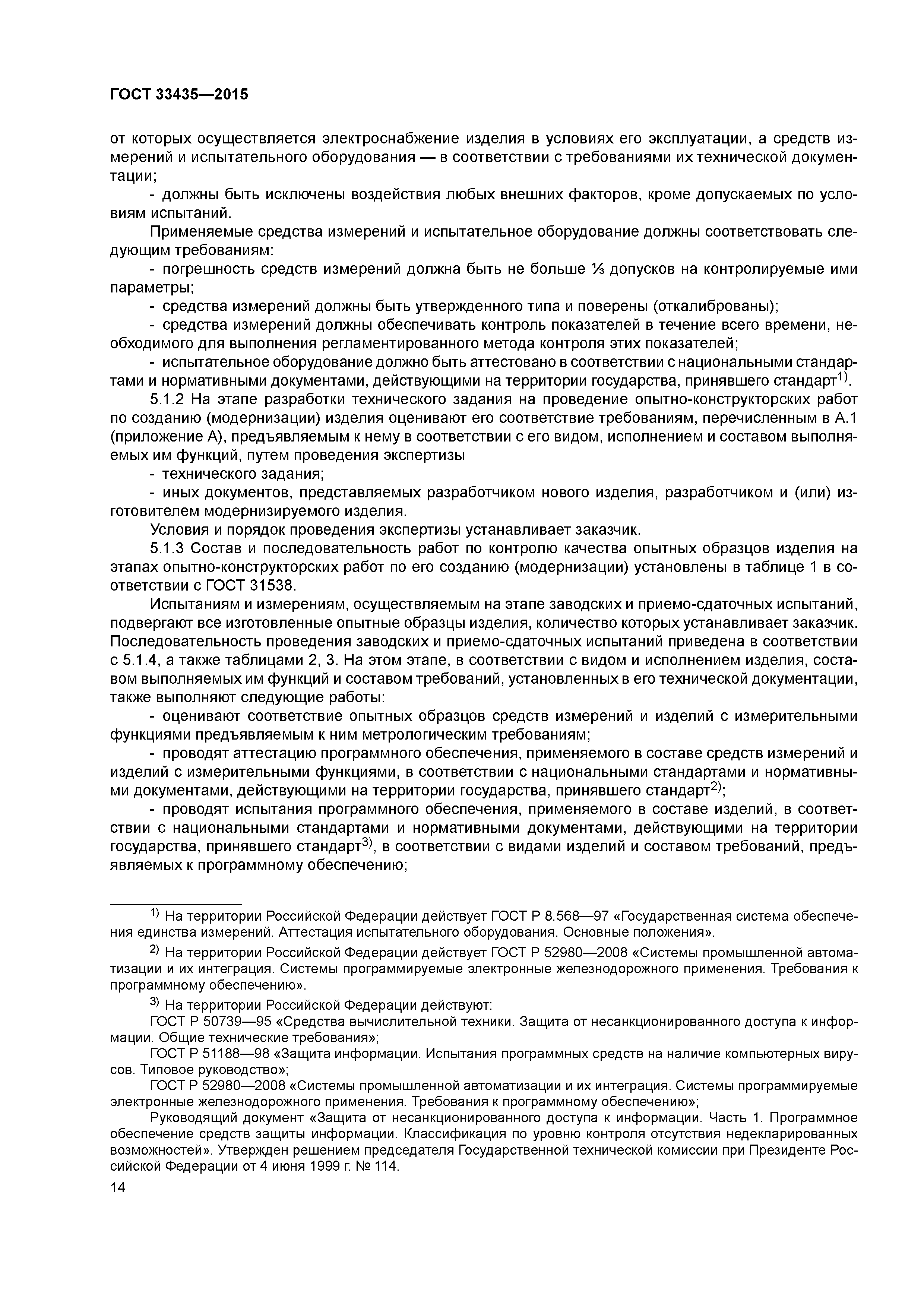 ГОСТ 33435—2015

от которых осуществляется электроснабжение изделия в условиях его эксплуатации, а средств измерений и испытательного оборудования — в соответствии с требованиями их технической документации;

- должны быть исключены воздействия любых внешних факторов, кроме допускаемых по условиям испытаний.

Применяемые средства измерений и испытательное оборудование должны соответствовать следующим требованиям:

- погрешность средств измерений должна быть не больше ⅓ допусков на контролируемые ими параметры;

- средства измерений должны быть утвержденного типа и поверены (откалиброваны);

- средства измерений должны обеспечивать контроль показателей в течение всего времени, необходимого для выполнения регламентированного метода контроля этих показателей;

- испытательное оборудование должно быть аттестовано в соответствии с национальными стандартами и нормативными документами, действующими на территории государства, принявшего стандарт$^{1)}$.

5.1.2 На этапе разработки технического задания на проведение опытно-конструкторских работ по созданию (модернизации) изделия оценивают его соответствие требованиям, перечисленным в А.1 (приложение А), предъявляемым к нему в соответствии с его видом, исполнением и составом выполняемых им функций, путем проведения экспертизы

- технического задания;

- иных документов, представляемых разработчиком нового изделия, разработчиком и (или) изготовителем модернизируемого изделия.

Условия и порядок проведения экспертизы устанавливает заказчик.

5.1.3 Состав и последовательность работ по контролю качества опытных образцов изделия на этапах опытно-конструкторских работ по его созданию (модернизации) установлены в таблице 1 в соответствии с ГОСТ 31538.

Испытаниям и измерениям, осуществляемым на этапе заводских и приемо-сдаточных испытаний, подвергают все изготовленные опытные образцы изделия, количество которых устанавливает заказчик. Последовательность проведения заводских и приемо-сдаточных испытаний приведена в соответствии с 5.1.4, а также таблицами 2, 3. На этом этапе, в соответствии с видом и исполнением изделия, составом выполняемых им функций и составом требований, установленных в его технической документации, также выполняют следующие работы:

- оценивают соответствие опытных образцов средств измерений и изделий с измерительными функциями предъявляемым к ним метрологическим требованиям;

- проводят аттестацию программного обеспечения, применяемого в составе средств измерений и изделий с измерительными функциями, в соответствии с национальными стандартами и нормативными документами, действующими на территории государства, принявшего стандарт$^{2)}$;

- проводят испытания программного обеспечения, применяемого в составе изделий, в соответствии с национальными стандартами и нормативными документами, действующими на территории государства, принявшего стандарт$^{3)}$, в соответствии с видами изделий и составом требований, предъявляемых к программному обеспечению;

$^{1)}$ На территории Российской Федерации действует ГОСТ Р 8.568—97 «Государственная система обеспечения единства измерений. Аттестация испытательного оборудования. Основные положения».

$^{2)}$ На территории Российской Федерации действует ГОСТ Р 52980—2008 «Системы промышленной автоматизации и их интеграция. Системы программируемые электронные железнодорожного применения. Требования к программному обеспечению».

$^{3)}$ На территории Российской Федерации действуют:

ГОСТ Р 50739—95 «Средства вычислительной техники. Защита от несанкционированного доступа к информации. Общие технические требования»;

ГОСТ Р 51188—98 «Защита информации. Испытания программных средств на наличие компьютерных вирусов. Типовое руководство»;

ГОСТ Р 52980—2008 «Системы промышленной автоматизации и их интеграция. Системы программируемые электронные железнодорожного применения. Требования к программному обеспечению»;

Руководящий документ «Защита от несанкционированного доступа к информации. Часть 1. Программное обеспечение средств защиты информации. Классификация по уровню контроля отсутствия недекларированных возможностей». Утвержден решением председателя Государственной технической комиссии при Президенте Российской Федерации от 4 июня 1999 г. № 114.

14